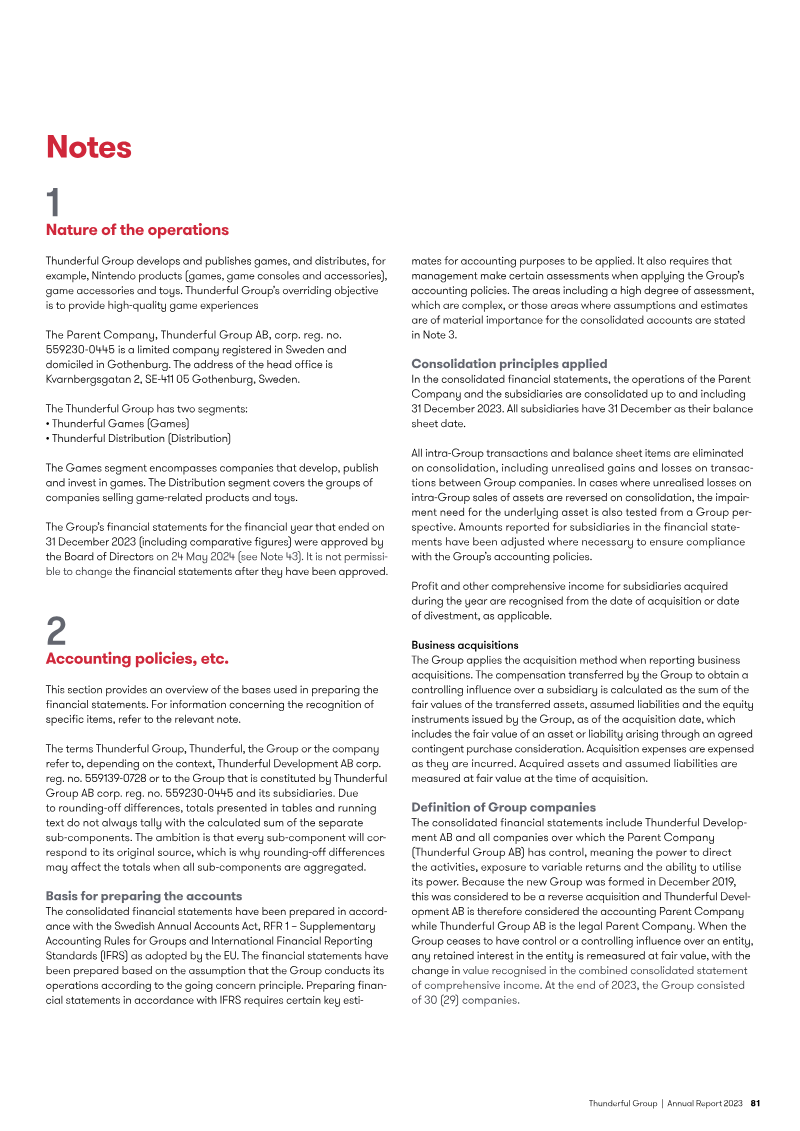 Notes

1

Nature of the operations

Thunderful Group develops and publishes games, and distributes, for example, Nintendo products (games, game consoles and accessories), game accessories and toys. Thunderful Group's overriding objective is to provide high-quality game experiences

The Parent Company, Thunderful Group AB, corp. reg. no. 559230-0445 is a limited company registered in Sweden and domiciled in Gothenburg. The address of the head office is Kvarnbergsgatan 2, SE-411 05 Gothenburg, Sweden.

The Thunderful Group has two segments:
• Thunderful Games (Games)
• Thunderful Distribution (Distribution)

The Games segment encompasses companies that develop, publish and invest in games. The Distribution segment covers the groups of companies selling game-related products and toys.

The Group's financial statements for the financial year that ended on 31 December 2023 (including comparative figures) were approved by the Board of Directors on 24 May 2024 (see Note 43). It is not permissible to change the financial statements after they have been approved.

2

Accounting policies, etc.

This section provides an overview of the bases used in preparing the financial statements. For information concerning the recognition of specific items, refer to the relevant note.

The terms Thunderful Group, Thunderful, the Group or the company refer to, depending on the context, Thunderful Development AB corp. reg. no. 559139-0728 or to the Group that is constituted by Thunderful Group AB corp. reg. no. 559230-0445 and its subsidiaries. Due to rounding-off differences, totals presented in tables and running text do not always tally with the calculated sum of the separate sub-components. The ambition is that every sub-component will correspond to its original source, which is why rounding-off differences may affect the totals when all sub-components are aggregated.

Basis for preparing the accounts
The consolidated financial statements have been prepared in accordance with the Swedish Annual Accounts Act, RFR 1 – Supplementary Accounting Rules for Groups and International Financial Reporting Standards (IFRS) as adopted by the EU. The financial statements have been prepared based on the assumption that the Group conducts its operations according to the going concern principle. Preparing financial statements in accordance with IFRS requires certain key estimates for accounting purposes to be applied. It also requires that management make certain assessments when applying the Group's accounting policies. The areas including a high degree of assessment, which are complex, or those areas where assumptions and estimates are of material importance for the consolidated accounts are stated in Note 3.

Consolidation principles applied
In the consolidated financial statements, the operations of the Parent Company and the subsidiaries are consolidated up to and including 31 December 2023. All subsidiaries have 31 December as their balance sheet date.

All intra-Group transactions and balance sheet items are eliminated on consolidation, including unrealised gains and losses on transactions between Group companies. In cases where unrealised losses on intra-Group sales of assets are reversed on consolidation, the impairment need for the underlying asset is also tested from a Group perspective. Amounts reported for subsidiaries in the financial statements have been adjusted where necessary to ensure compliance with the Group's accounting policies.

Profit and other comprehensive income for subsidiaries acquired during the year are recognised from the date of acquisition or date of divestment, as applicable.

Business acquisitions
The Group applies the acquisition method when reporting business acquisitions. The compensation transferred by the Group to obtain a controlling influence over a subsidiary is calculated as the sum of the fair values of the transferred assets, assumed liabilities and the equity instruments issued by the Group, as of the acquisition date, which includes the fair value of an asset or liability arising through an agreed contingent purchase consideration. Acquisition expenses are expensed as they are incurred. Acquired assets and assumed liabilities are measured at fair value at the time of acquisition.

Definition of Group companies
The consolidated financial statements include Thunderful Development AB and all companies over which the Parent Company (Thunderful Group AB) has control, meaning the power to direct the activities, exposure to variable returns and the ability to utilise its power. Because the new Group was formed in December 2019, this was considered to be a reverse acquisition and Thunderful Development AB is therefore considered the accounting Parent Company while Thunderful Group AB is the legal Parent Company. When the Group ceases to have control or a controlling influence over an entity, any retained interest in the entity is remeasured at fair value, with the change in value recognised in the combined consolidated statement of comprehensive income. At the end of 2023, the Group consisted of 30 (29) companies.

Thunderful Group | Annual Report 2023 81